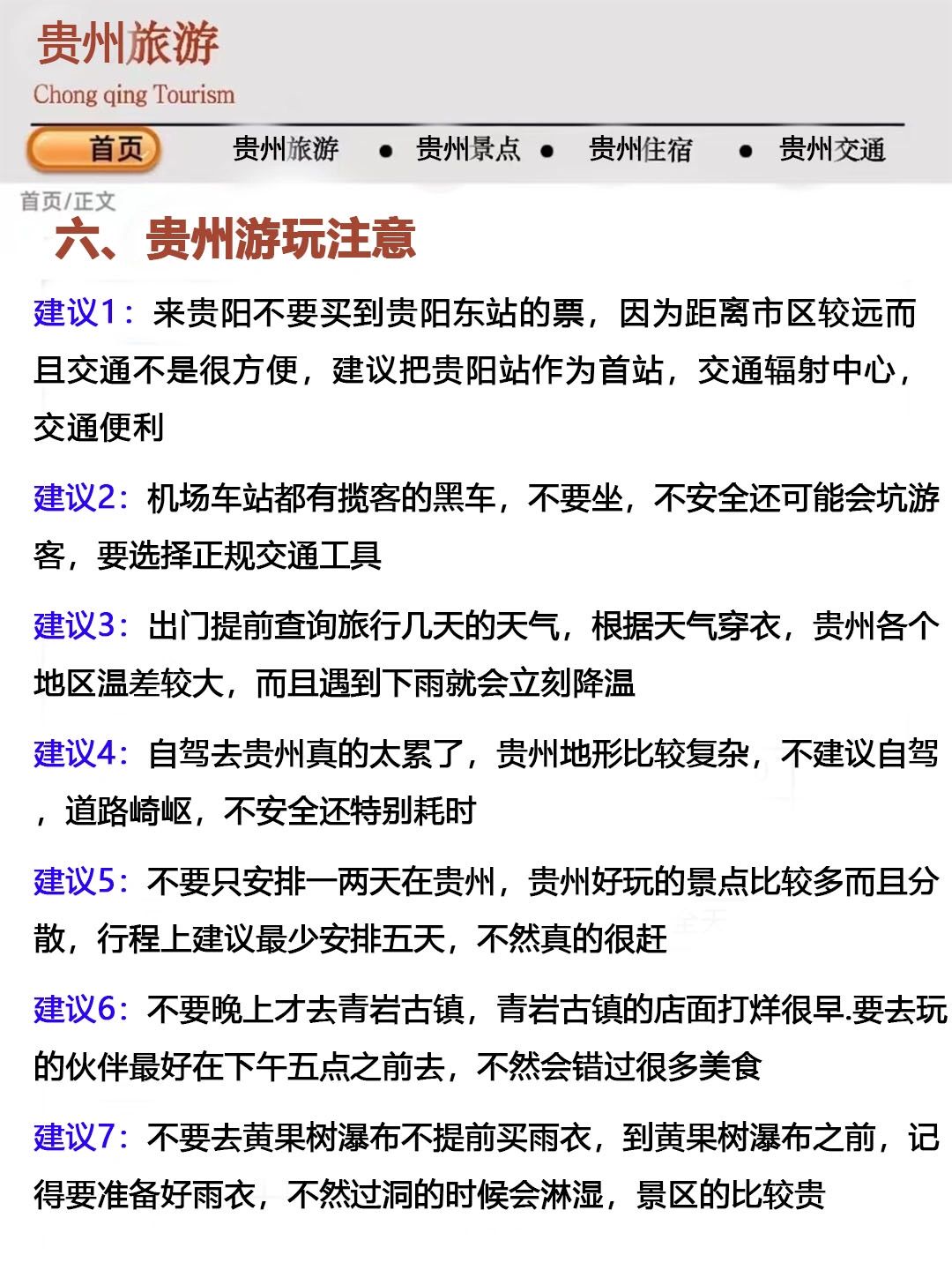 贵州旅游
Chong qing Tourism

首页　贵州旅游 ● 贵州景点 ● 贵州住宿 ● 贵州交通

首页/正文

六、贵州游玩注意

建议1：来贵阳不要买到贵阳东站的票，因为距离市区较远而且交通不是很方便，建议把贵阳站作为首站，交通辐射中心，交通便利

建议2：机场车站都有揽客的黑车，不要坐，不安全还可能会坑游客，要选择正规交通工具

建议3：出门提前查询旅行几天的天气，根据天气穿衣，贵州各个地区温差较大，而且遇到下雨就会立刻降温

建议4：自驾去贵州真的太累了，贵州地形比较复杂，不建议自驾，道路崎岖，不安全还特别耗时

建议5：不要只安排一两天在贵州，贵州好玩的景点比较多而且分散，行程上建议最少安排五天，不然真的很赶

建议6：不要晚上才去青岩古镇，青岩古镇的店面打烊很早.要去玩的伙伴最好在下午五点之前去，不然会错过很多美食

建议7：不要去黄果树瀑布不提前买雨衣，到黄果树瀑布之前，记得要准备好雨衣，不然过洞的时候会淋湿，景区的比较贵